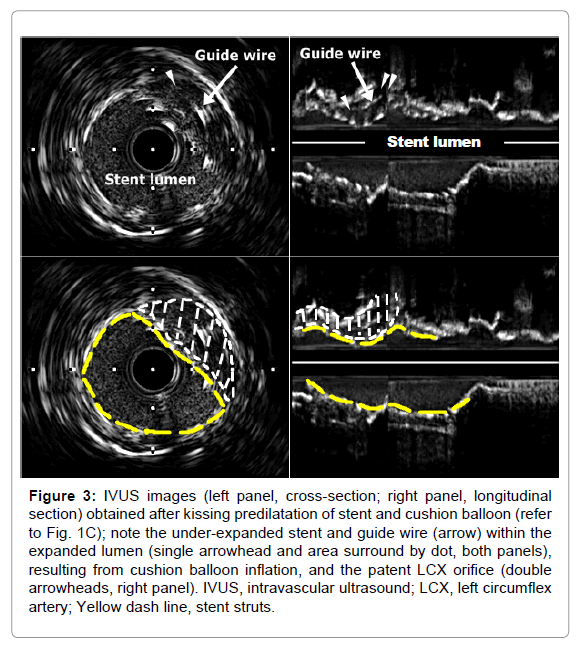 Guide wire

Stent lumen

Guide wire

Stent lumen

Figure 3: IVUS images (left panel, cross-section; right panel, longitudinal section) obtained after kissing predilatation of stent and cushion balloon (refer to Fig. 1C); note the under-expanded stent and guide wire (arrow) within the expanded lumen (single arrowhead and area surround by dot, both panels), resulting from cushion balloon inflation, and the patent LCX orifice (double arrowheads, right panel). IVUS, intravascular ultrasound; LCX, left circumflex artery; Yellow dash line, stent struts.